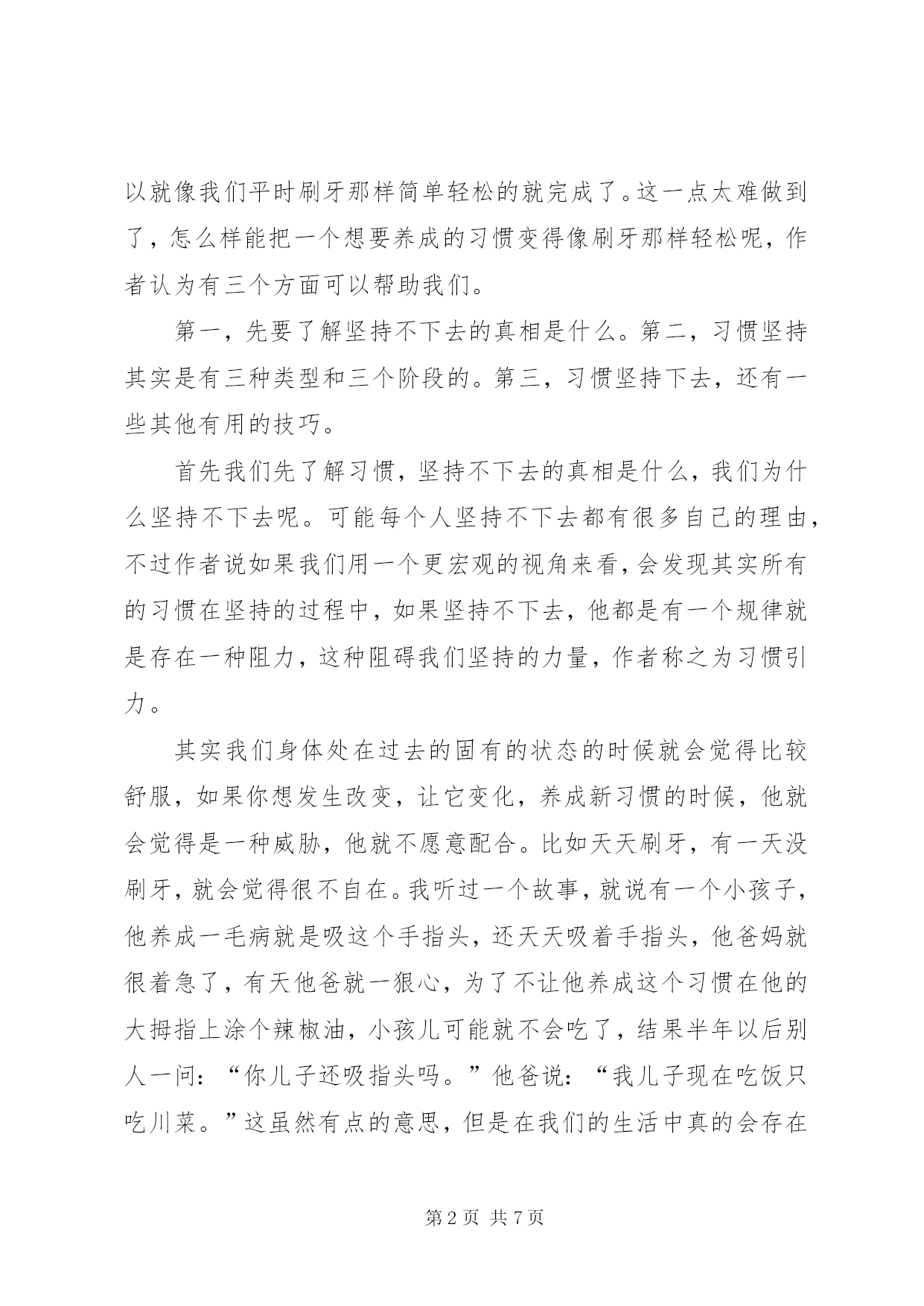 以就像我们平时刷牙那样简单轻松的就完成了。这一点太难做到了，怎么样能把一个想要养成的习惯变得像刷牙那样轻松呢，作者认为有三个方面可以帮助我们。

第一，先要了解坚持不下去的真相是什么。第二，习惯坚持其实是有三种类型和三个阶段的。第三，习惯坚持下去，还有一些其他有用的技巧。

首先我们先了解习惯，坚持不下去的真相是什么，我们为什么坚持不下去呢。可能每个人坚持不下去都有很多自己的理由，不过作者说如果我们用一个更宏观的视角来看，会发现其实所有的习惯在坚持的过程中，如果坚持不下去，他都是有一个规律就是存在一种阻力，这种阻碍我们坚持的力量，作者称之为习惯引力。

其实我们身体处在过去的固有的状态的时候就会觉得比较舒服，如果你想发生改变，让它变化，养成新习惯的时候，他就会觉得是一种威胁，他就不愿意配合。比如天天刷牙，有一天没刷牙，就会觉得很不自在。我听过一个故事，就说有一个小孩子，他养成一毛病就是吸这个手指头，还天天吸着手指头，他爸妈就很着急了，有天他爸就一狠心，为了不让他养成这个习惯在他的大拇指上涂个辣椒油，小孩儿可能就不会吃了，结果半年以后别人一问：“你儿子还吸指头吗。”他爸说：“我儿子现在吃饭只吃川菜。”这虽然有点的意思，但是在我们的生活中真的会存在

第 2 页 共 7 页